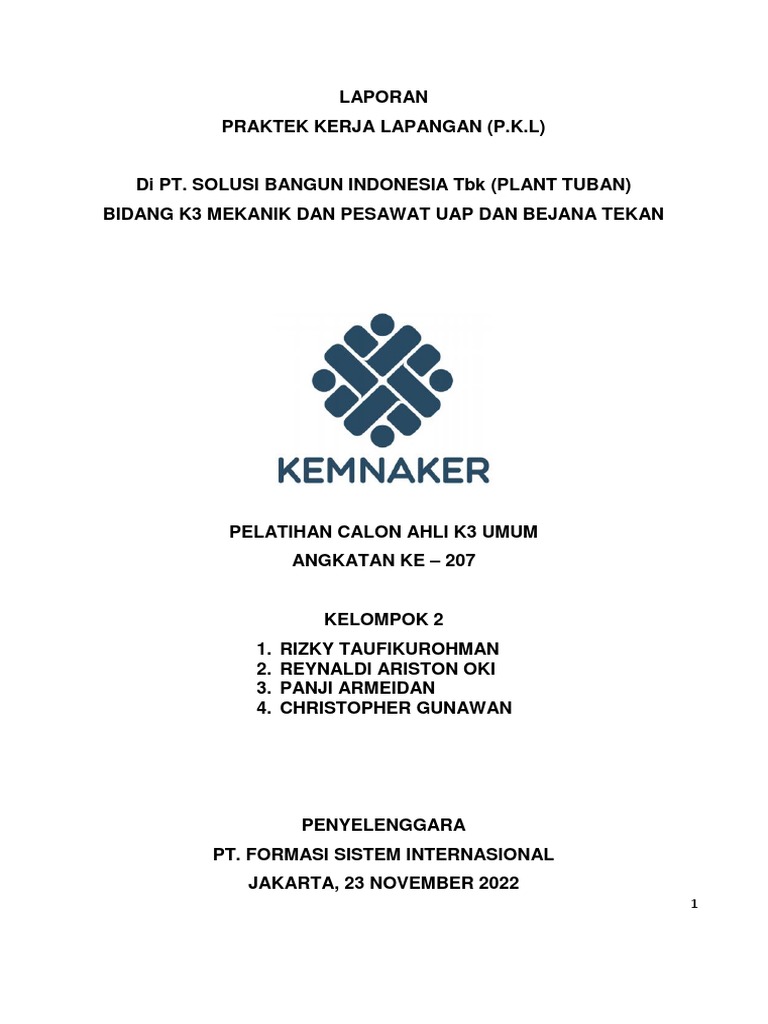 LAPORAN
PRAKTEK KERJA LAPANGAN (P.K.L)

Di PT. SOLUSI BANGUN INDONESIA Tbk (PLANT TUBAN)
BIDANG K3 MEKANIK DAN PESAWAT UAP DAN BEJANA TEKAN

KEMNAKER

PELATIHAN CALON AHLI K3 UMUM
ANGKATAN KE – 207

KELOMPOK 2
1. RIZKY TAUFIKUROHMAN
2. REYNALDI ARISTON OKI
3. PANJI ARMEIDAN
4. CHRISTOPHER GUNAWAN

PENYELENGGARA
PT. FORMASI SISTEM INTERNASIONAL
JAKARTA, 23 NOVEMBER 2022

1